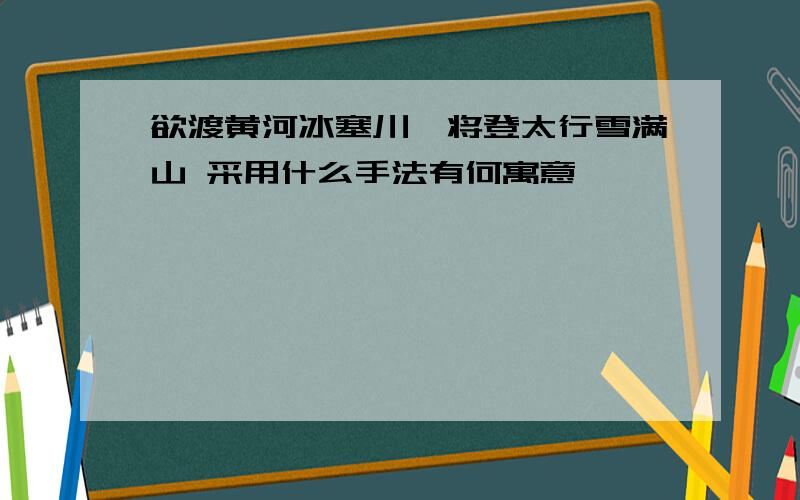 欲渡黄河冰塞川,将登太行雪满山 采用什么手法有何寓意